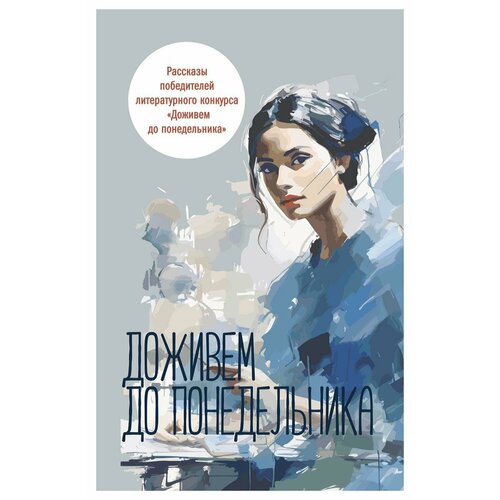 Рассказы победителей литературного конкурса «Доживем до понедельника»

ДОЖИВЕМ
ДО ПОНЕДЕЛЬНИКА